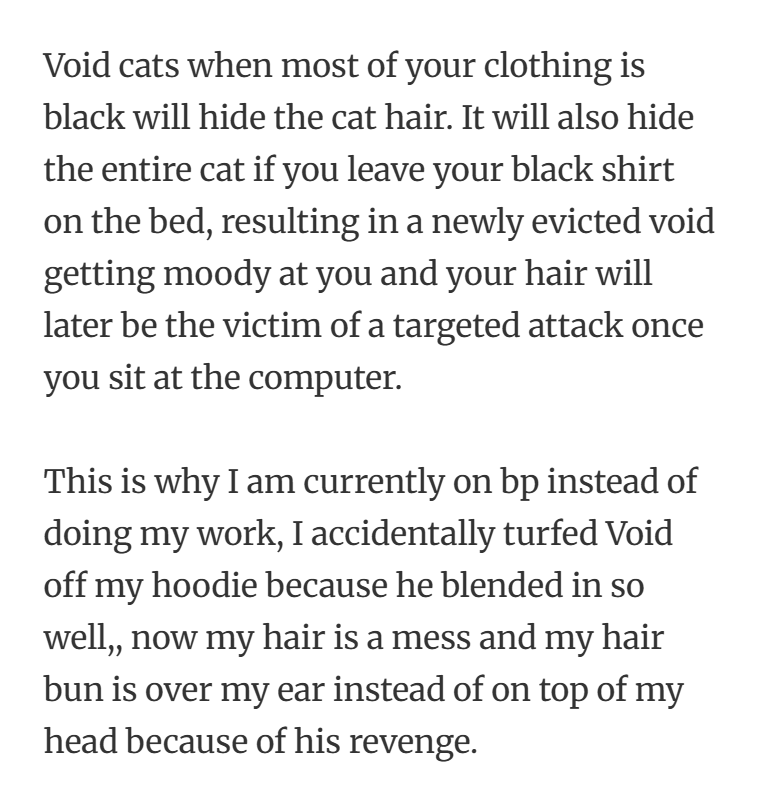 Void cats when most of your clothing is black will hide the cat hair. It will also hide the entire cat if you leave your black shirt on the bed, resulting in a newly evicted void getting moody at you and your hair will later be the victim of a targeted attack once you sit at the computer.

This is why I am currently on bp instead of doing my work, I accidentally turfed Void off my hoodie because he blended in so well,, now my hair is a mess and my hair bun is over my ear instead of on top of my head because of his revenge.